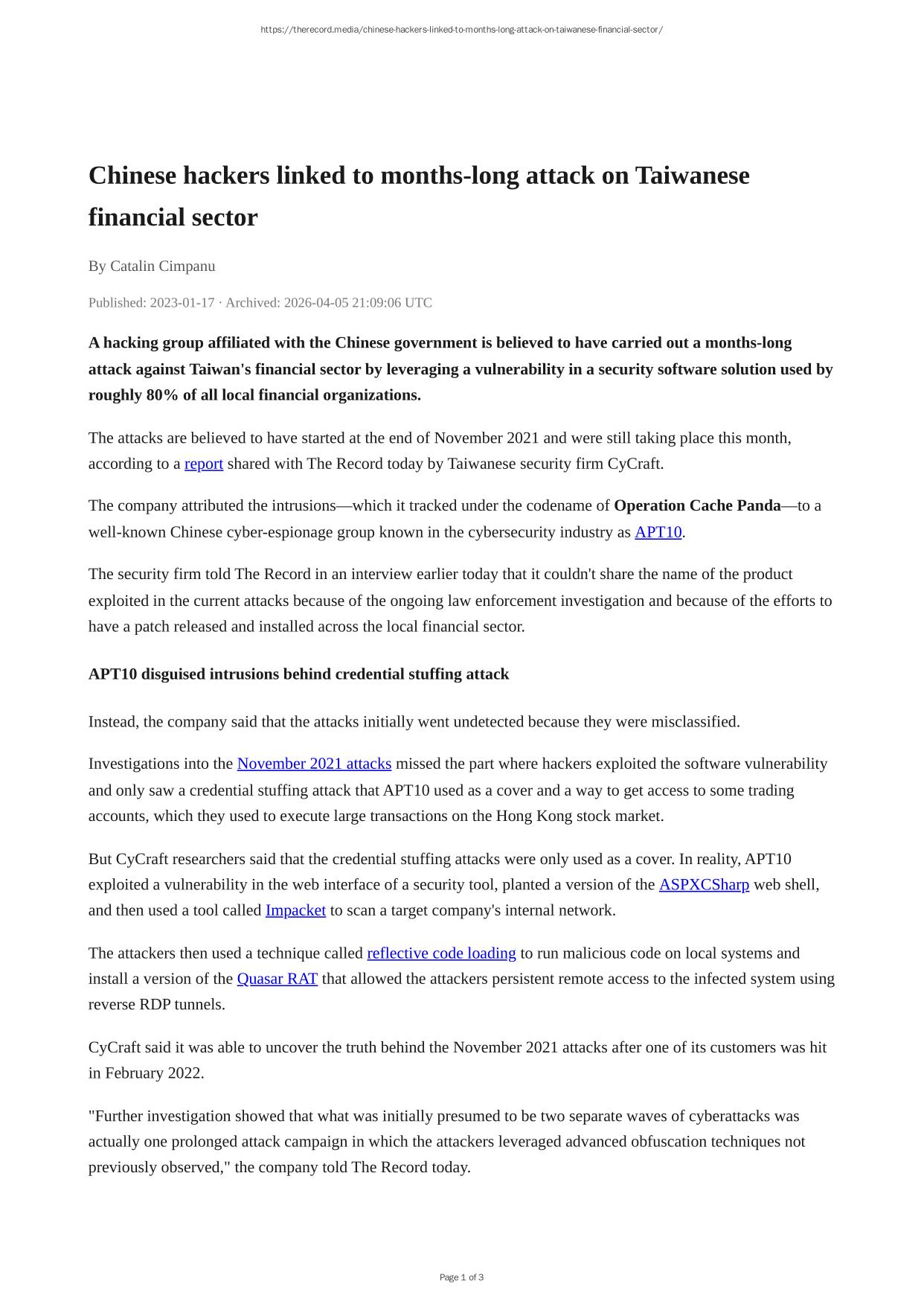 https://therecord.media/chinese-hackers-linked-to-months-long-attack-on-taiwanese-financial-sector/

Chinese hackers linked to months-long attack on Taiwanese financial sector

By Catalin Cimpanu

Published: 2023-01-17 · Archived: 2026-04-05 21:09:06 UTC

A hacking group affiliated with the Chinese government is believed to have carried out a months-long attack against Taiwan's financial sector by leveraging a vulnerability in a security software solution used by roughly 80% of all local financial organizations.

The attacks are believed to have started at the end of November 2021 and were still taking place this month, according to a report shared with The Record today by Taiwanese security firm CyCraft.

The company attributed the intrusions—which it tracked under the codename of Operation Cache Panda—to a well-known Chinese cyber-espionage group known in the cybersecurity industry as APT10.

The security firm told The Record in an interview earlier today that it couldn't share the name of the product exploited in the current attacks because of the ongoing law enforcement investigation and because of the efforts to have a patch released and installed across the local financial sector.

APT10 disguised intrusions behind credential stuffing attack

Instead, the company said that the attacks initially went undetected because they were misclassified.

Investigations into the November 2021 attacks missed the part where hackers exploited the software vulnerability and only saw a credential stuffing attack that APT10 used as a cover and a way to get access to some trading accounts, which they used to execute large transactions on the Hong Kong stock market.

But CyCraft researchers said that the credential stuffing attacks were only used as a cover. In reality, APT10 exploited a vulnerability in the web interface of a security tool, planted a version of the ASPXCSharp web shell, and then used a tool called Impacket to scan a target company's internal network.

The attackers then used a technique called reflective code loading to run malicious code on local systems and install a version of the Quasar RAT that allowed the attackers persistent remote access to the infected system using reverse RDP tunnels.

CyCraft said it was able to uncover the truth behind the November 2021 attacks after one of its customers was hit in February 2022.

"Further investigation showed that what was initially presumed to be two separate waves of cyberattacks was actually one prolonged attack campaign in which the attackers leveraged advanced obfuscation techniques not previously observed," the company told The Record today.

Page 1 of 3